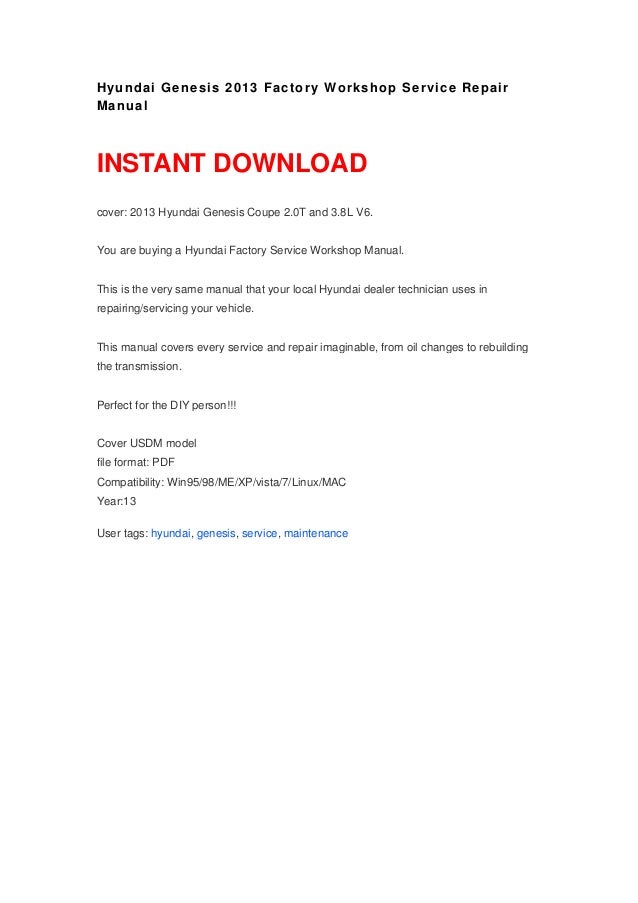 Hyundai Genesis 2013 Factory Workshop Service Repair Manual

INSTANT DOWNLOAD

cover: 2013 Hyundai Genesis Coupe 2.0T and 3.8L V6.

You are buying a Hyundai Factory Service Workshop Manual.

This is the very same manual that your local Hyundai dealer technician uses in repairing/servicing your vehicle.

This manual covers every service and repair imaginable, from oil changes to rebuilding the transmission.

Perfect for the DIY person!!!

Cover USDM model
file format: PDF
Compatibility: Win95/98/ME/XP/vista/7/Linux/MAC
Year:13

User tags: hyundai, genesis, service, maintenance